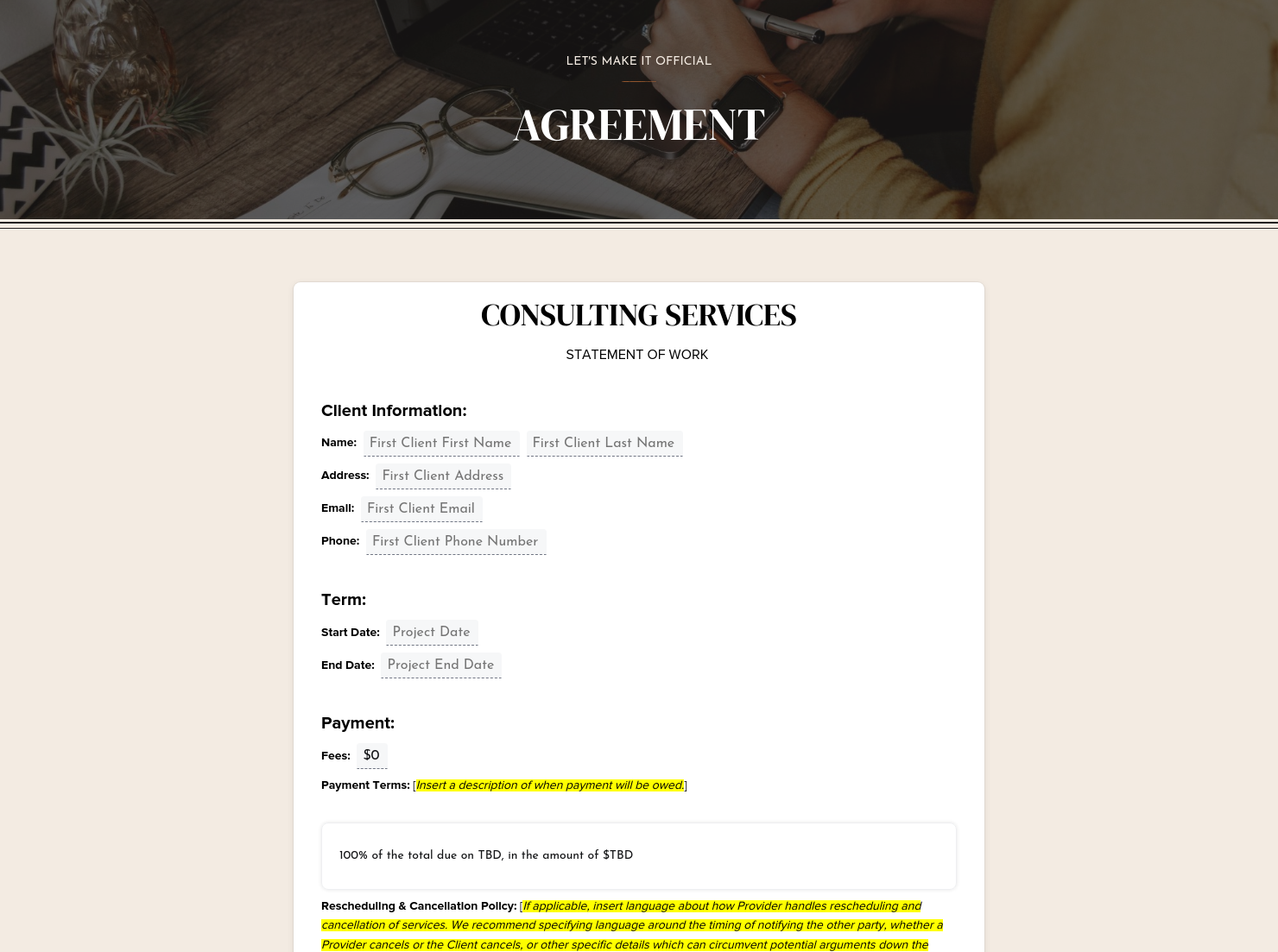 LET'S MAKE IT OFFICIAL

AGREEMENT

CONSULTING SERVICES

STATEMENT OF WORK

Client Information:

Name: First Client First Name First Client Last Name

Address: First Client Address

Email: First Client Email

Phone: First Client Phone Number

Term:

Start Date: Project Date

End Date: Project End Date

Payment:

Fees: $0

Payment Terms: [Insert a description of when payment will be owed.]

100% of the total due on TBD, in the amount of $TBD

Rescheduling & Cancellation Policy: [If applicable, insert language about how Provider handles rescheduling and cancellation of services. We recommend specifying language around the timing of notifying the other party, whether a Provider cancels or the Client cancels, or other specific details which can circumvent potential arguments down the